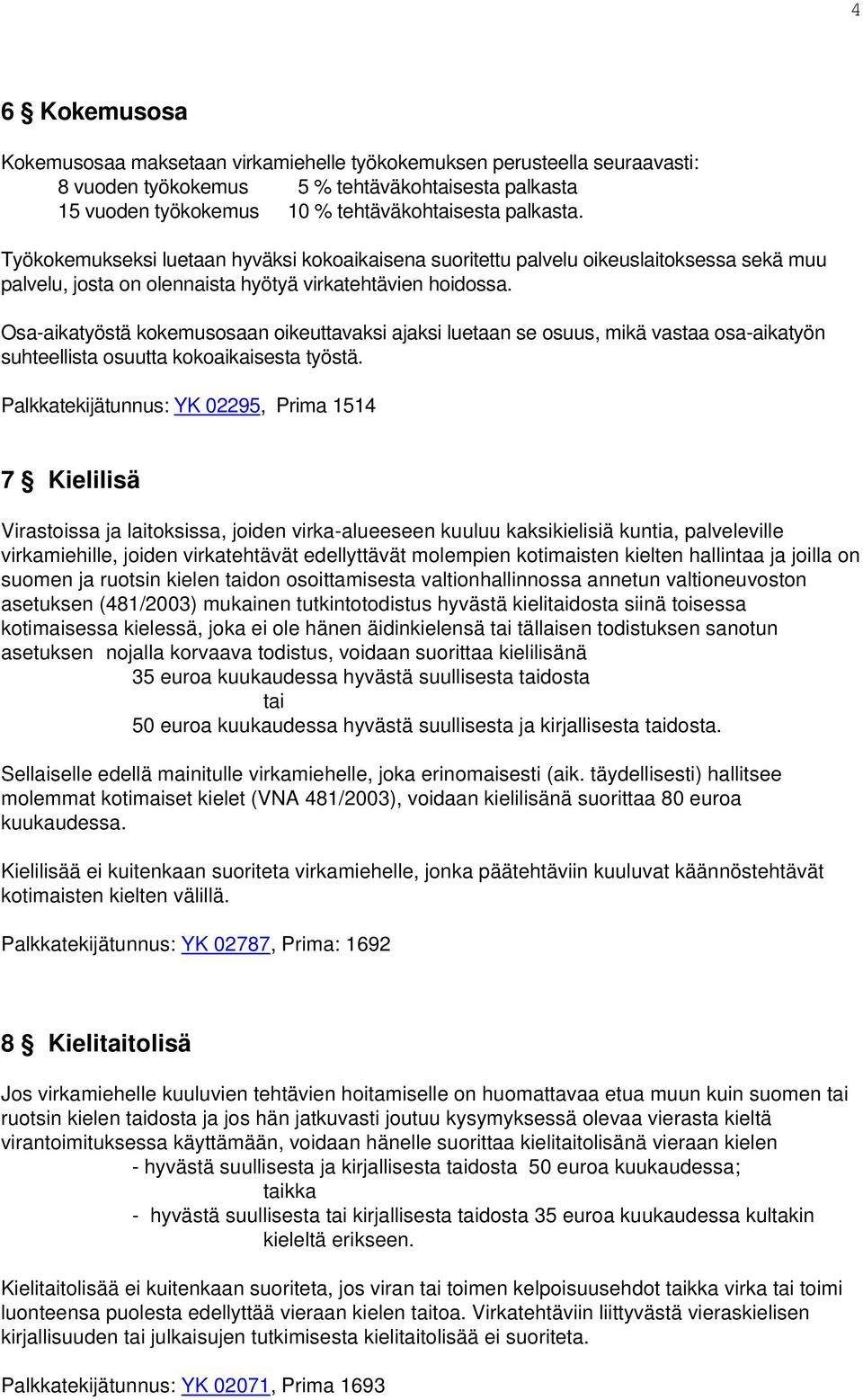 4

6 § Kokemusosa

Kokemusosaa maksetaan virkamiehelle työkokemuksen perusteella seuraavasti:
8 vuoden työkokemus 5 % tehtäväkohtaisesta palkasta
15 vuoden työkokemus 10 % tehtäväkohtaisesta palkasta.

Työkokemukseksi luetaan hyväksi kokoaikaisena suoritettu palvelu oikeuslaitoksessa sekä muu palvelu, josta on olennaista hyötyä virkatehtävien hoidossa.

Osa-aikatyöstä kokemusosaan oikeuttavaksi ajaksi luetaan se osuus, mikä vastaa osa-aikatyön suhteellista osuutta kokoaikaisesta työstä.

Palkkatekijätunnus: YK 02295, Prima 1514

7 § Kielilisä

Virastoissa ja laitoksissa, joiden virka-alueeseen kuuluu kaksikielisiä kuntia, palveleville virkamiehille, joiden virkatehtävät edellyttävät molempien kotimaisten kielten hallintaa ja joilla on suomen ja ruotsin kielen taidon osoittamisesta valtionhallinnossa annetun valtioneuvoston asetuksen (481/2003) mukainen tutkintotodistus hyvästä kielitaidosta siinä toisessa kotimaisessa kielessä, joka ei ole hänen äidinkielensä tai tällaisen todistuksen sanotun asetuksen nojalla korvaava todistus, voidaan suorittaa kielilisänä
35 euroa kuukaudessa hyvästä suullisesta taidosta
tai
50 euroa kuukaudessa hyvästä suullisesta ja kirjallisesta taidosta.

Sellaiselle edellä mainitulle virkamiehelle, joka erinomaisesti (aik. täydellisesti) hallitsee molemmat kotimaiset kielet (VNA 481/2003), voidaan kielilisänä suorittaa 80 euroa kuukaudessa.

Kielilisää ei kuitenkaan suoriteta virkamiehelle, jonka päätehtäviin kuuluvat käännöstehtävät kotimaisten kielten välillä.

Palkkatekijätunnus: YK 02787, Prima: 1692

8 § Kielitaitolisä

Jos virkamiehelle kuuluvien tehtävien hoitamiselle on huomattavaa etua muun kuin suomen tai ruotsin kielen taidosta ja jos hän jatkuvasti joutuu kysymyksessä olevaa vierasta kieltä virantoimituksessa käyttämään, voidaan hänelle suorittaa kielitaitolisänä vieraan kielen
- hyvästä suullisesta ja kirjallisesta taidosta 50 euroa kuukaudessa;
taikka
- hyvästä suullisesta tai kirjallisesta taidosta 35 euroa kuukaudessa kultakin kieleltä erikseen.

Kielitaitolisää ei kuitenkaan suoriteta, jos viran tai toimen kelpoisuusehdot taikka virka tai toimi luonteensa puolesta edellyttää vieraan kielen taitoa. Virkatehtäviin liittyvästä vieraskielisen kirjallisuuden tai julkaisujen tutkimisesta kielitaitolisää ei suoriteta.

Palkkatekijätunnus: YK 02071, Prima 1693